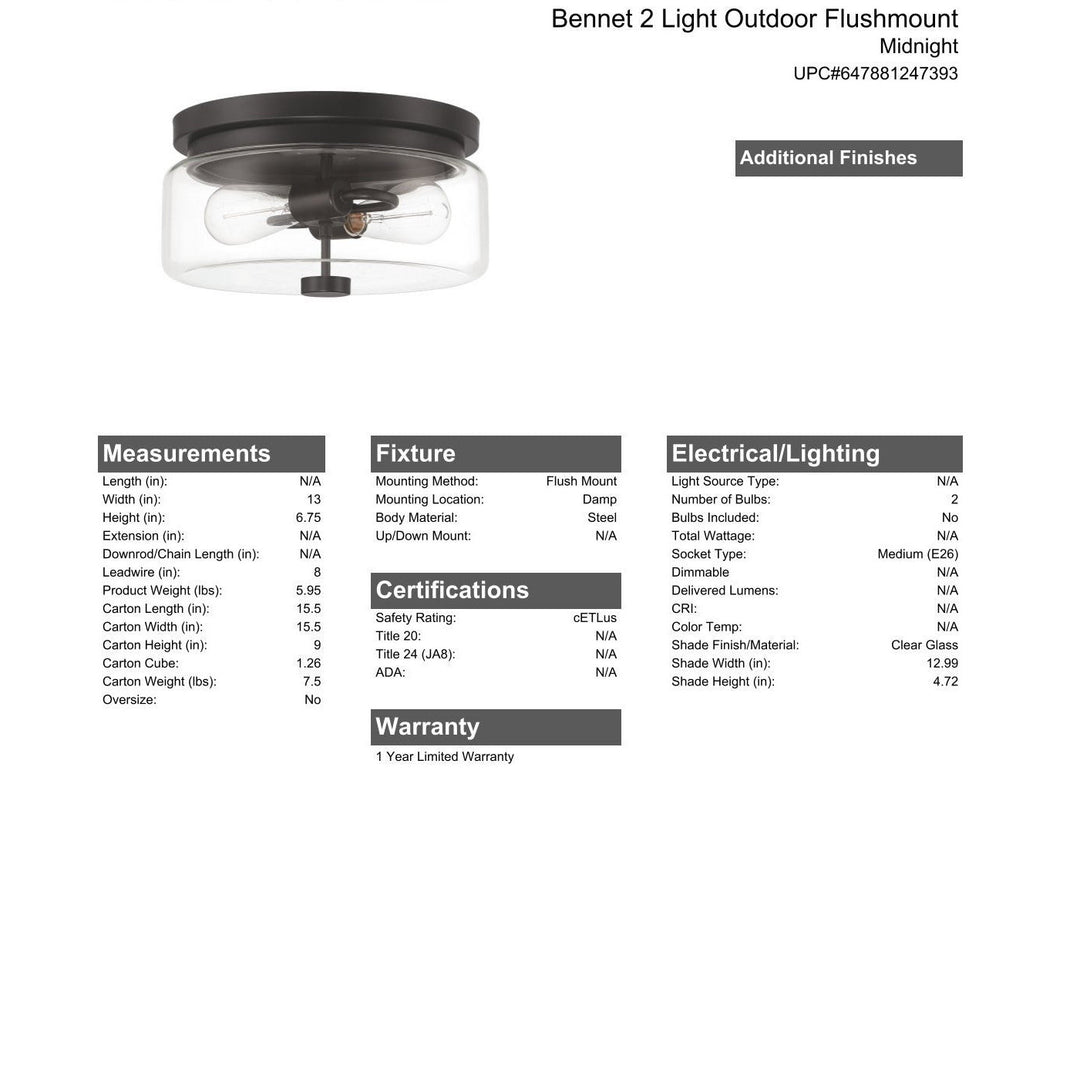 Bennet 2 Light Outdoor Flushmount
Midnight
UPC#647881247393

Additional Finishes

Measurements

| | |
|---|---|
| Length (in): | N/A |
| Width (in): | 13 |
| Height (in): | 6.75 |
| Extension (in): | N/A |
| Downrod/Chain Length (in): | N/A |
| Leadwire (in): | 8 |
| Product Weight (lbs): | 5.95 |
| Carton Length (in): | 15.5 |
| Carton Width (in): | 15.5 |
| Carton Height (in): | 9 |
| Carton Cube: | 1.26 |
| Carton Weight (lbs): | 7.5 |
| Oversize: | No |

Fixture

| | |
|---|---|
| Mounting Method: | Flush Mount |
| Mounting Location: | Damp |
| Body Material: | Steel |
| Up/Down Mount: | N/A |

Certifications

| | |
|---|---|
| Safety Rating: | cETLus |
| Title 20: | N/A |
| Title 24 (JA8): | N/A |
| ADA: | N/A |

Warranty

1 Year Limited Warranty

Electrical/Lighting

| | |
|---|---|
| Light Source Type: | N/A |
| Number of Bulbs: | 2 |
| Bulbs Included: | No |
| Total Wattage: | N/A |
| Socket Type: | Medium (E26) |
| Dimmable | N/A |
| Delivered Lumens: | N/A |
| CRI: | N/A |
| Color Temp: | N/A |
| Shade Finish/Material: | Clear Glass |
| Shade Width (in): | 12.99 |
| Shade Height (in): | 4.72 |